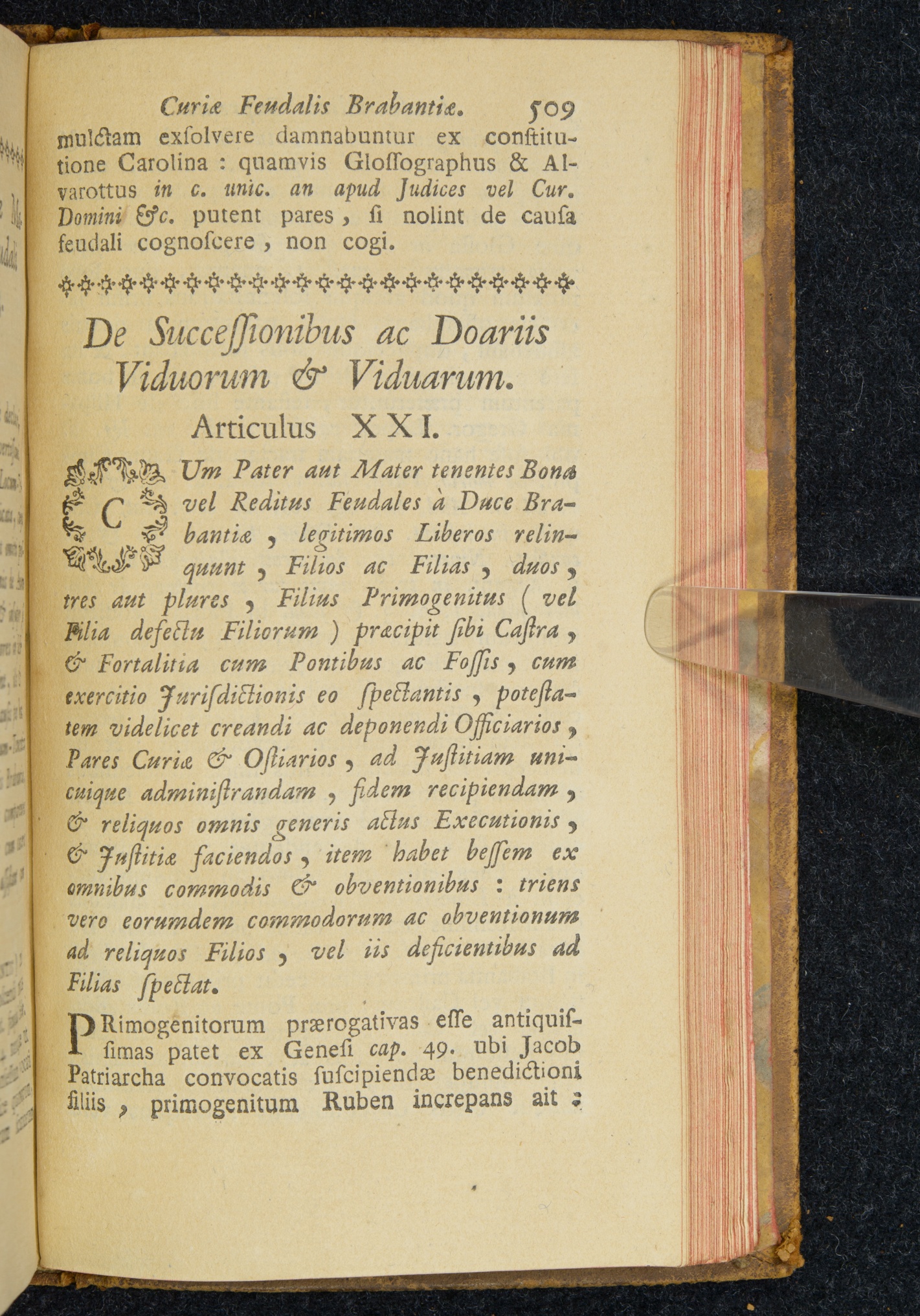 Curiæ Feudalis Brabantiæ. 509

mulctam exſolvere damnabuntur ex conſtitutione Carolina : quamvis Gloſſographus & Alvarottus in c. unic. an apud Judices vel Cur. Domini &c. putent pares, ſi nolint de cauſa feudali cognoſcere, non cogi.

De Succeſſionibus ac Doariis Viduorum & Viduarum.

Articulus XXI.

CUm Pater aut Mater tenentes Bona vel Reditus Feudales à Duce Brabantiæ, legitimos Liberos relinquunt, Filios ac Filias, duos, tres aut plures, Filius Primogenitus (vel Filia defectu Filiorum) præcipit ſibi Caſtra, & Fortalitia cum Pontibus ac Foſſis, cum exercitio Juriſdictionis eo ſpectantis, poteſtatem videlicet creandi ac deponendi Officiarios, Pares Curiæ & Oſtiarios, ad Juſtitiam unicuique adminiſtrandam, fidem recipiendam, & reliquos omnis generis actus Executionis, & Juſtitiæ faciendos, item habet beſſem ex omnibus commodis & obventionibus : triens vero eorumdem commodorum ac obventionum ad reliquos Filios, vel iis deficientibus ad Filias ſpectat.

PRimogenitorum prærogativas eſſe antiquiſſimas patet ex Geneſi cap. 49. ubi Jacob Patriarcha convocatis ſuſcipiendæ benedictioni filiis, primogenitum Ruben increpans ait :